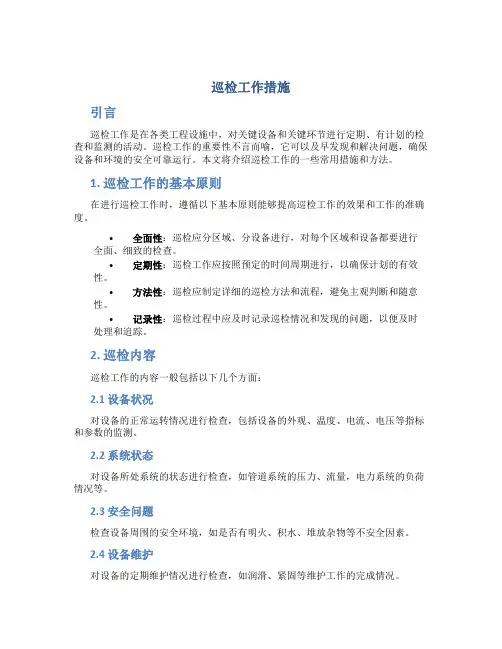 巡检工作措施

引言

巡检工作是在各类工程设施中，对关键设备和关键环节进行定期、有计划的检查和监测的活动。巡检工作的重要性不言而喻，它可以及早发现和解决问题，确保设备和环境的安全可靠运行。本文将介绍巡检工作的一些常用措施和方法。

1. 巡检工作的基本原则

在进行巡检工作时，遵循以下基本原则能够提高巡检工作的效果和工作的准确度。

• 全面性：巡检应分区域、分设备进行，对每个区域和设备都要进行全面、细致的检查。
• 定期性：巡检工作应按照预定的时间周期进行，以确保计划的有效性。
• 方法性：巡检应制定详细的巡检方法和流程，避免主观判断和随意性。
• 记录性：巡检过程中应及时记录巡检情况和发现的问题，以便及时处理和追踪。

2. 巡检内容

巡检工作的内容一般包括以下几个方面：

2.1 设备状况

对设备的正常运转情况进行检查，包括设备的外观、温度、电流、电压等指标和参数的监测。

2.2 系统状态

对设备所处系统的状态进行检查，如管道系统的压力、流量，电力系统的负荷情况等。

2.3 安全问题

检查设备周围的安全环境，如是否有明火、积水、堆放杂物等不安全因素。

2.4 设备维护

对设备的定期维护情况进行检查，如润滑、紧固等维护工作的完成情况。